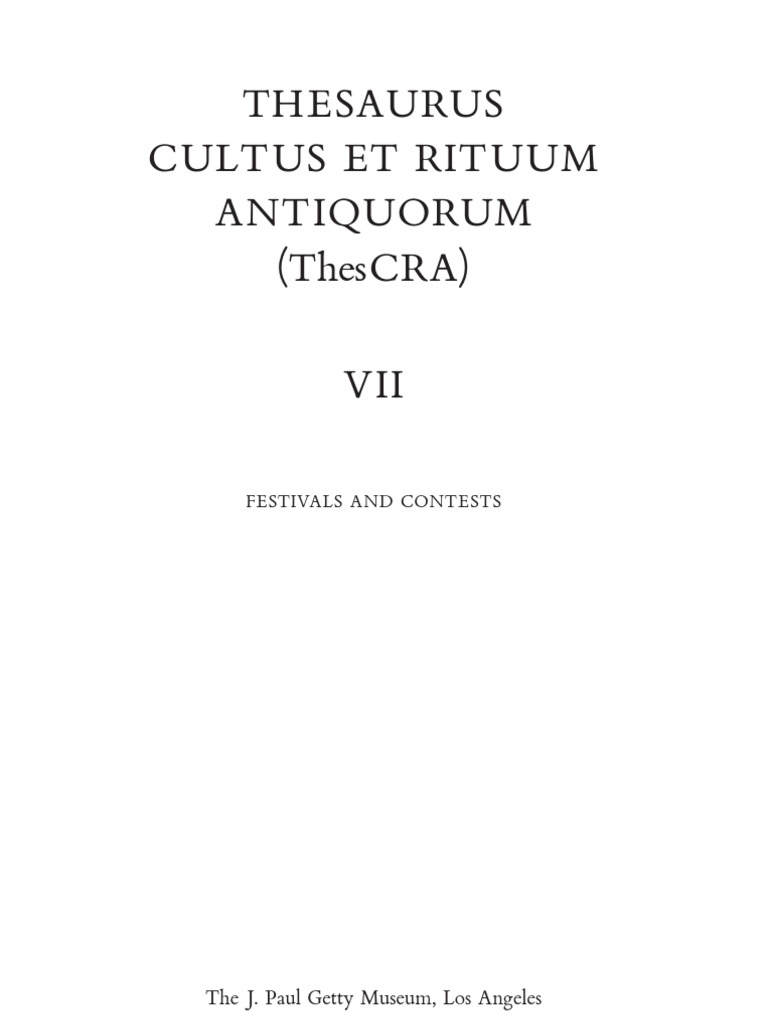 THESAURUS
CULTUS ET RITUUM
ANTIQUORUM
(ThesCRA)

VII

FESTIVALS AND CONTESTS

The J. Paul Getty Museum, Los Angeles